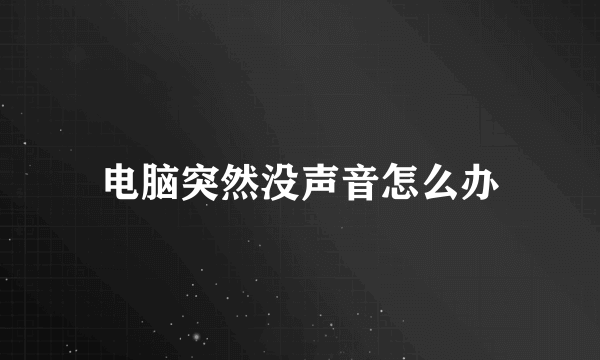 电脑突然没声音怎么办